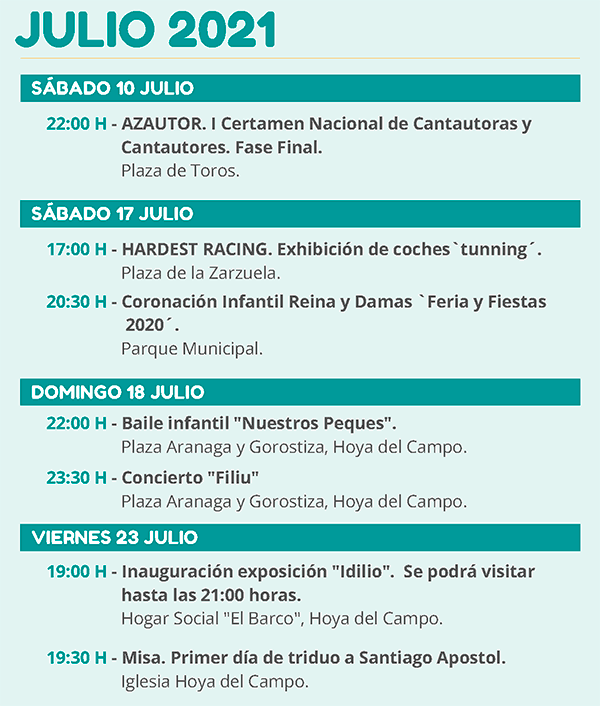 JULIO 2021

SÁBADO 10 JULIO

22:00 H - AZAUTOR. I Certamen Nacional de Cantautoras y Cantautores. Fase Final.
Plaza de Toros.

SÁBADO 17 JULIO

17:00 H - HARDEST RACING. Exhibición de coches`tunning´.
Plaza de la Zarzuela.

20:30 H - Coronación Infantil Reina y Damas `Feria y Fiestas 2020´.
Parque Municipal.

DOMINGO 18 JULIO

22:00 H - Baile infantil "Nuestros Peques".
Plaza Aranaga y Gorostiza, Hoya del Campo.

23:30 H - Concierto "Filiu"
Plaza Aranaga y Gorostiza, Hoya del Campo.

VIERNES 23 JULIO

19:00 H - Inauguración exposición "Idilio". Se podrá visitar hasta las 21:00 horas.
Hogar Social "El Barco", Hoya del Campo.

19:30 H - Misa. Primer día de triduo a Santiago Apostol.
Iglesia Hoya del Campo.